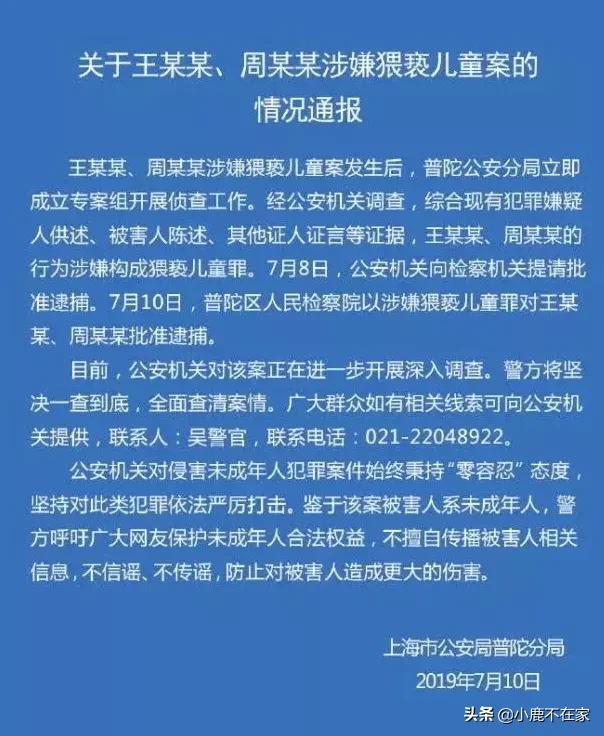 关于王某某、周某某涉嫌猥亵儿童案的情况通报

王某某、周某某涉嫌猥亵儿童案发生后，普陀公安分局立即成立专案组开展侦查工作。经公安机关调查，综合现有犯罪嫌疑人供述、被害人陈述、其他证人证言等证据，王某某、周某某的行为涉嫌构成猥亵儿童罪。7月8日，公安机关向检察机关提请批准逮捕。7月10日，普陀区人民检察院以涉嫌猥亵儿童罪对王某某、周某某批准逮捕。

目前，公安机关对该案正在进一步开展深入调查。警方将坚决一查到底，全面查清案情。广大群众如有相关线索可向公安机关提供，联系人：吴警官，联系电话：021-22048922。

公安机关对侵害未成年人犯罪案件始终秉持“零容忍”态度，坚持对此类犯罪依法严厉打击。鉴于该案被害人系未成年人，警方呼吁广大网友保护未成年人合法权益，不擅自传播被害人相关信息，不信谣、不传谣，防止对被害人造成更大的伤害。

上海市公安局普陀分局
2019年7月10日

头条 @小鹿不在家